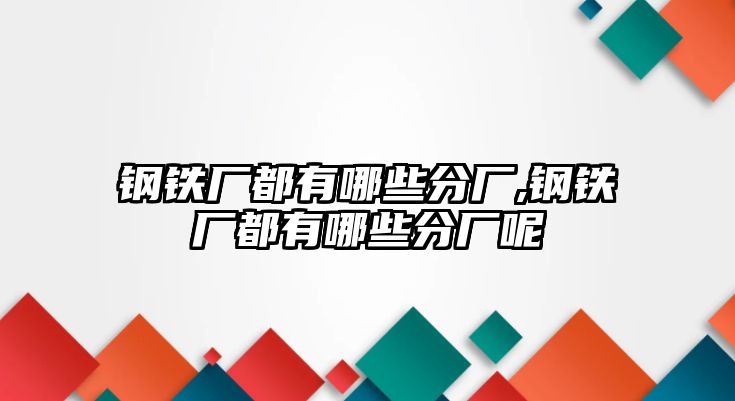 钢铁厂都有哪些分厂,钢铁厂都有哪些分厂呢